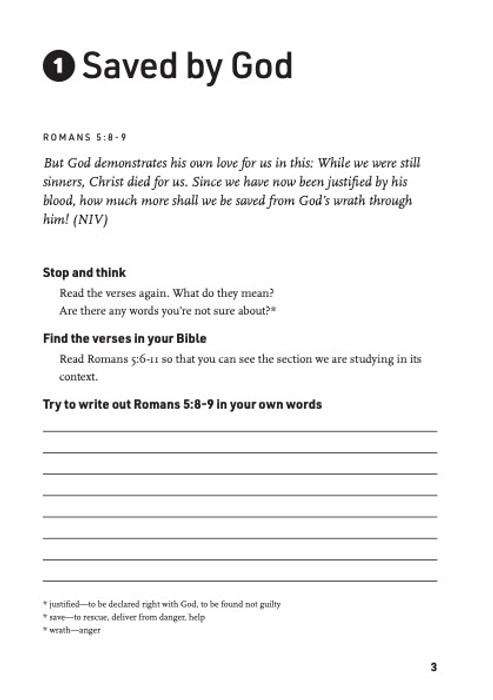 1 Saved by God

ROMANS 5:8-9

But God demonstrates his own love for us in this: While we were still sinners, Christ died for us. Since we have now been justified by his blood, how much more shall we be saved from God's wrath through him! (NIV)

Stop and think

Read the verses again. What do they mean?
Are there any words you're not sure about?*

Find the verses in your Bible

Read Romans 5:6-11 so that you can see the section we are studying in its context.

Try to write out Romans 5:8-9 in your own words

* justified—to be declared right with God, to be found not guilty
* save—to rescue, deliver from danger, help
* wrath—anger

3